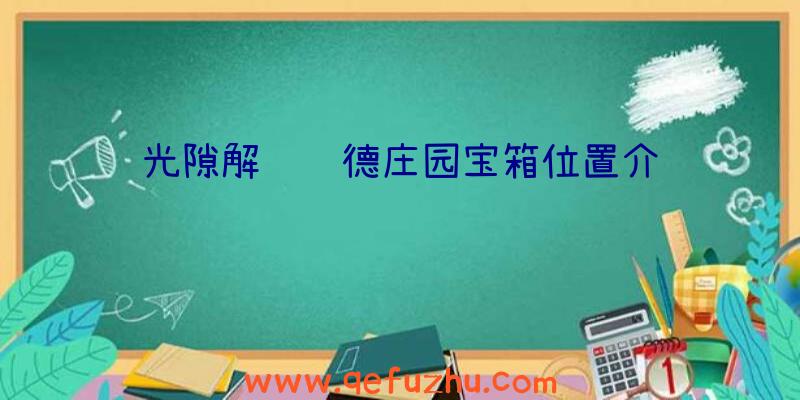 光隙解　　德庄园宝箱位置介

www.qefuzhu.com